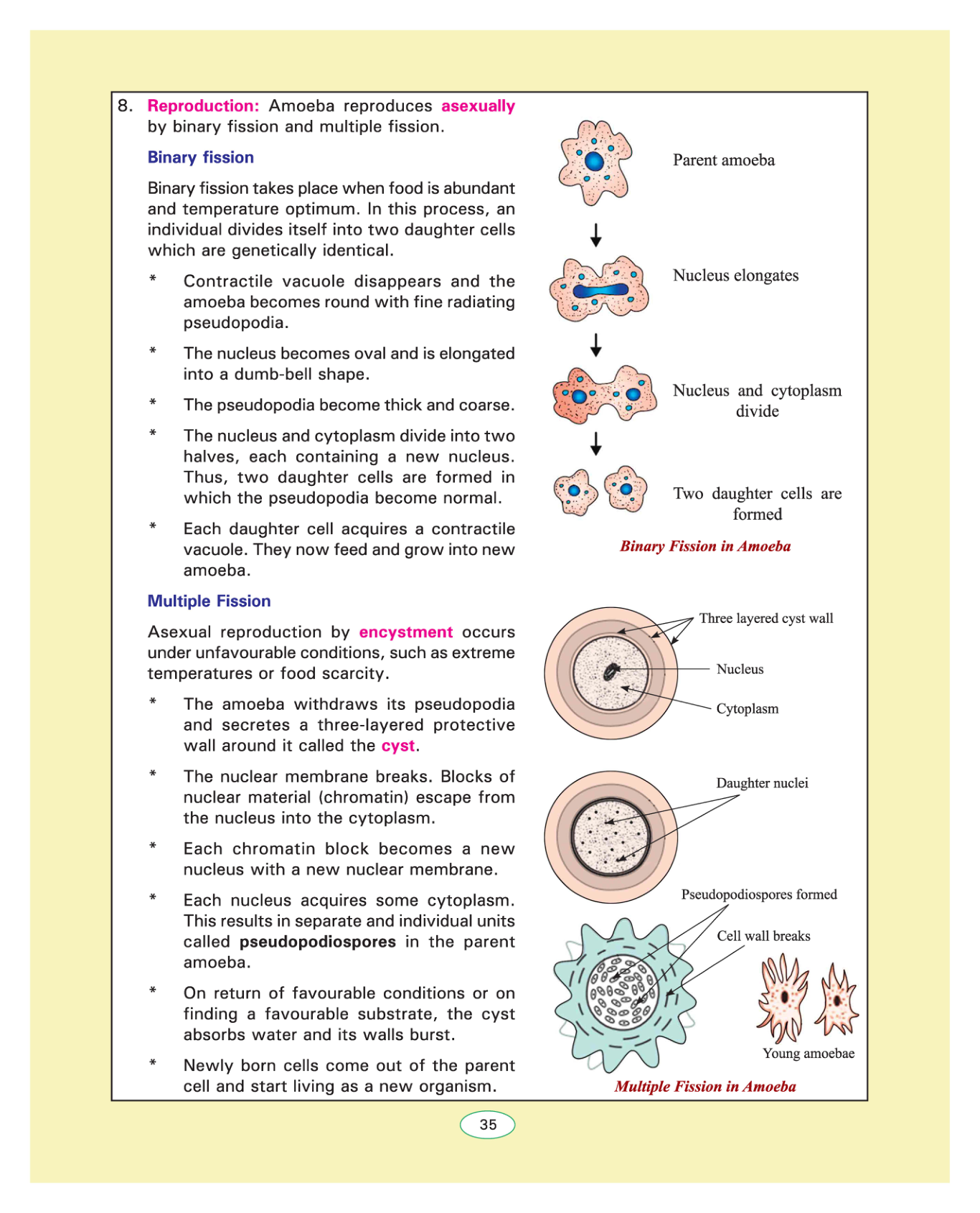 8. Reproduction: Amoeba reproduces asexually by binary fission and multiple fission.

Binary fission

Binary fission takes place when food is abundant and temperature optimum. In this process, an individual divides itself into two daughter cells which are genetically identical.

* Contractile vacuole disappears and the amoeba becomes round with fine radiating pseudopodia.

* The nucleus becomes oval and is elongated into a dumb-bell shape.

* The pseudopodia become thick and coarse.

* The nucleus and cytoplasm divide into two halves, each containing a new nucleus. Thus, two daughter cells are formed in which the pseudopodia become normal.

* Each daughter cell acquires a contractile vacuole. They now feed and grow into new amoeba.

Multiple Fission

Asexual reproduction by encystment occurs under unfavourable conditions, such as extreme temperatures or food scarcity.

* The amoeba withdraws its pseudopodia and secretes a three-layered protective wall around it called the cyst.

* The nuclear membrane breaks. Blocks of nuclear material (chromatin) escape from the nucleus into the cytoplasm.

* Each chromatin block becomes a new nucleus with a new nuclear membrane.

* Each nucleus acquires some cytoplasm. This results in separate and individual units called pseudopodiospores in the parent amoeba.

* On return of favourable conditions or on finding a favourable substrate, the cyst absorbs water and its walls burst.

* Newly born cells come out of the parent cell and start living as a new organism.

Parent amoeba

Nucleus elongates

Nucleus and cytoplasm divide

Two daughter cells are formed

Binary Fission in Amoeba

Three layered cyst wall

Nucleus

Cytoplasm

Daughter nuclei

Pseudopodiospores formed

Cell wall breaks

Young amoebae

Multiple Fission in Amoeba

35